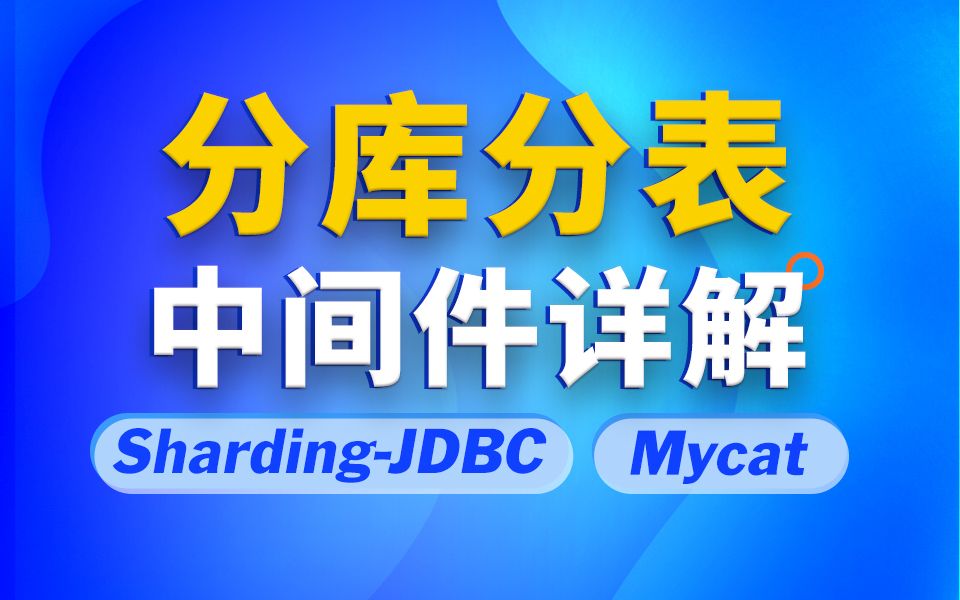 分库分表
中间件详解
Sharding-JDBC
Mycat